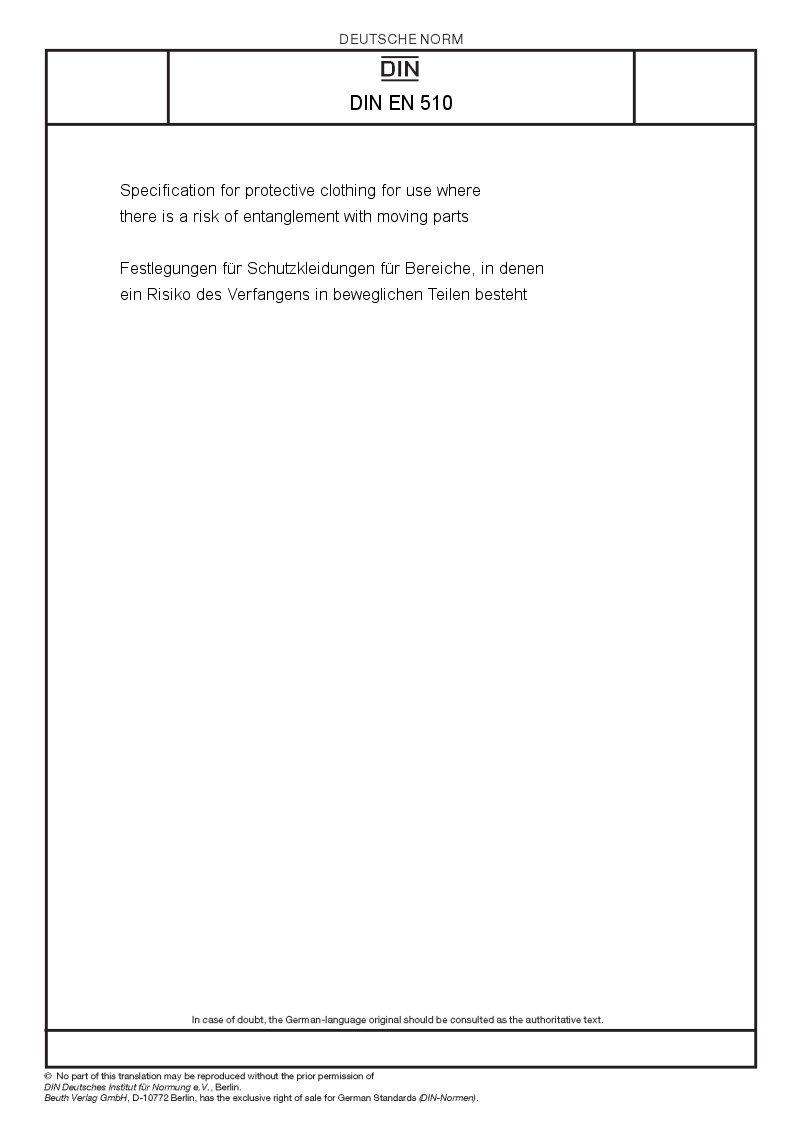 DEUTSCHE NORM

DIN

DIN EN 510

Specification for protective clothing for use where there is a risk of entanglement with moving parts

Festlegungen für Schutzkleidungen für Bereiche, in denen ein Risiko des Verfangens in beweglichen Teilen besteht

In case of doubt, the German-language original should be consulted as the authoritative text.

© No part of this translation may be reproduced without the prior permission of DIN Deutsches Institut für Normung e.V., Berlin.
Beuth Verlag GmbH, D-10772 Berlin, has the exclusive right of sale for German Standards (DIN-Normen).